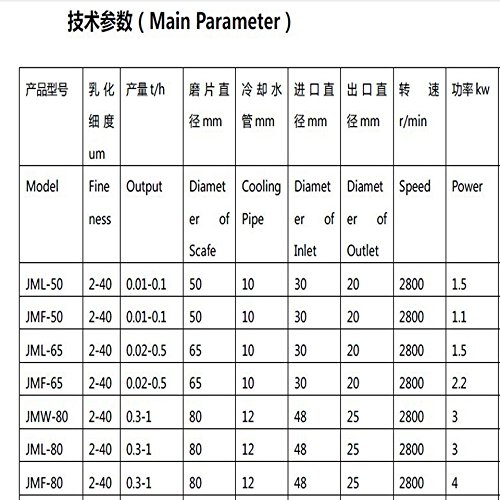 技术参数 ( Main Parameter )

| 产品型号 | 乳化细度 um | 产量 t/h | 磨片直径 mm | 冷却水管 mm | 进口直径 mm | 出口直径 mm | 转速 r/min | 功率 kw |
|---|---|---|---|---|---|---|---|---|
| Model | Fineness | Output | Diameter of Scafe | Cooling Pipe | Diameter of Inlet | Diameter of Outlet | Speed | Power |
| JML-50 | 2-40 | 0.01-0.1 | 50 | 10 | 30 | 20 | 2800 | 1.5 |
| JMF-50 | 2-40 | 0.01-0.1 | 50 | 10 | 30 | 20 | 2800 | 1.1 |
| JML-65 | 2-40 | 0.02-0.5 | 65 | 10 | 30 | 20 | 2800 | 1.5 |
| JMF-65 | 2-40 | 0.02-0.5 | 65 | 10 | 30 | 20 | 2800 | 2.2 |
| JMW-80 | 2-40 | 0.3-1 | 80 | 12 | 48 | 25 | 2800 | 3 |
| JML-80 | 2-40 | 0.3-1 | 80 | 12 | 48 | 25 | 2800 | 3 |
| JMF-80 | 2-40 | 0.3-1 | 80 | 12 | 48 | 25 | 2800 | 4 |